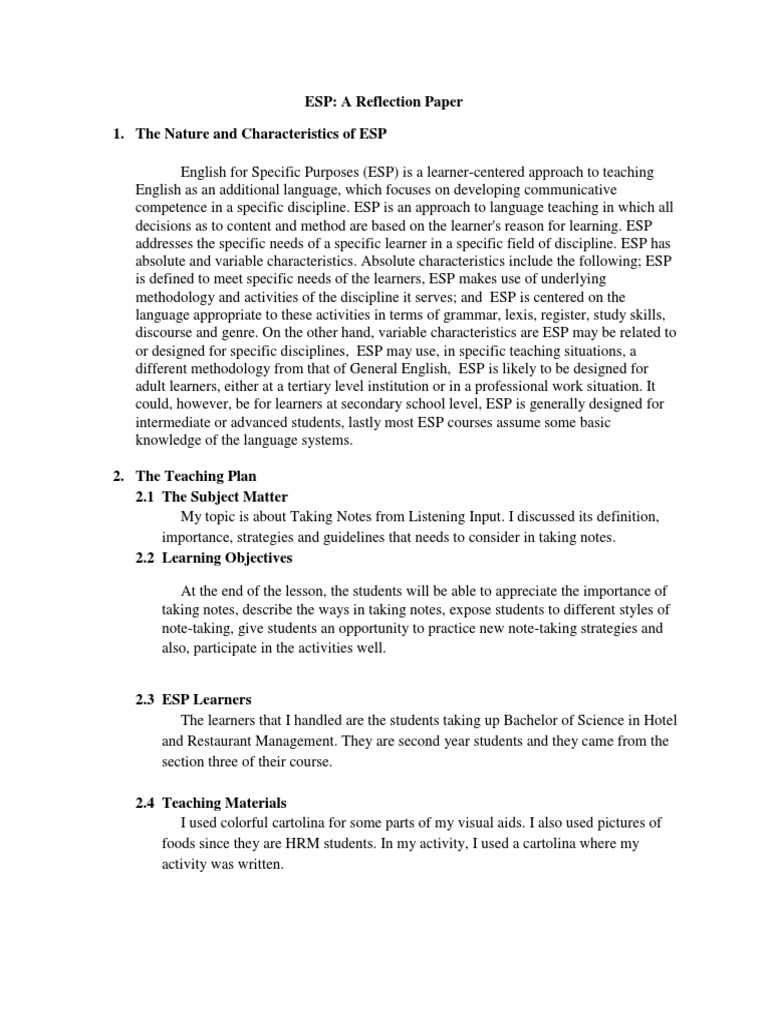 ESP: A Reflection Paper

1. The Nature and Characteristics of ESP

English for Specific Purposes (ESP) is a learner-centered approach to teaching English as an additional language, which focuses on developing communicative competence in a specific discipline. ESP is an approach to language teaching in which all decisions as to content and method are based on the learner's reason for learning. ESP addresses the specific needs of a specific learner in a specific field of discipline. ESP has absolute and variable characteristics. Absolute characteristics include the following; ESP is defined to meet specific needs of the learners, ESP makes use of underlying methodology and activities of the discipline it serves; and ESP is centered on the language appropriate to these activities in terms of grammar, lexis, register, study skills, discourse and genre. On the other hand, variable characteristics are ESP may be related to or designed for specific disciplines, ESP may use, in specific teaching situations, a different methodology from that of General English, ESP is likely to be designed for adult learners, either at a tertiary level institution or in a professional work situation. It could, however, be for learners at secondary school level, ESP is generally designed for intermediate or advanced students, lastly most ESP courses assume some basic knowledge of the language systems.

2. The Teaching Plan
2.1 The Subject Matter
My topic is about Taking Notes from Listening Input. I discussed its definition, importance, strategies and guidelines that needs to consider in taking notes.
2.2 Learning Objectives

At the end of the lesson, the students will be able to appreciate the importance of taking notes, describe the ways in taking notes, expose students to different styles of note-taking, give students an opportunity to practice new note-taking strategies and also, participate in the activities well.

2.3 ESP Learners
The learners that I handled are the students taking up Bachelor of Science in Hotel and Restaurant Management. They are second year students and they came from the section three of their course.

2.4 Teaching Materials
I used colorful cartolina for some parts of my visual aids. I also used pictures of foods since they are HRM students. In my activity, I used a cartolina where my activity was written.